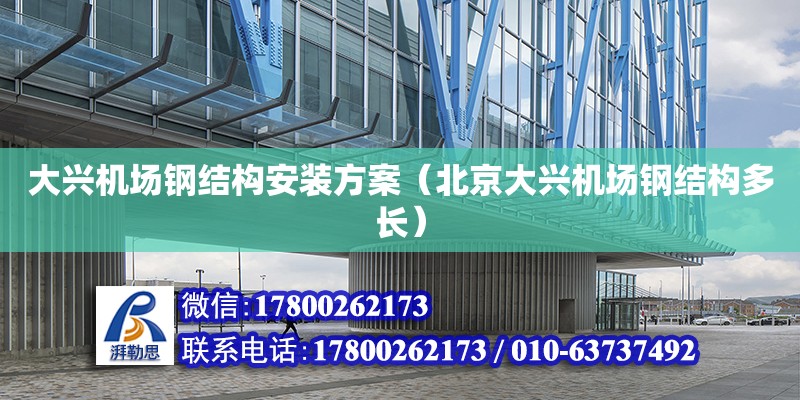 大兴机场钢结构安装方案（北京大兴机场钢结构多长）

湃勒思

微信:17800262173

联系电话:17800262173 / 010-63737492